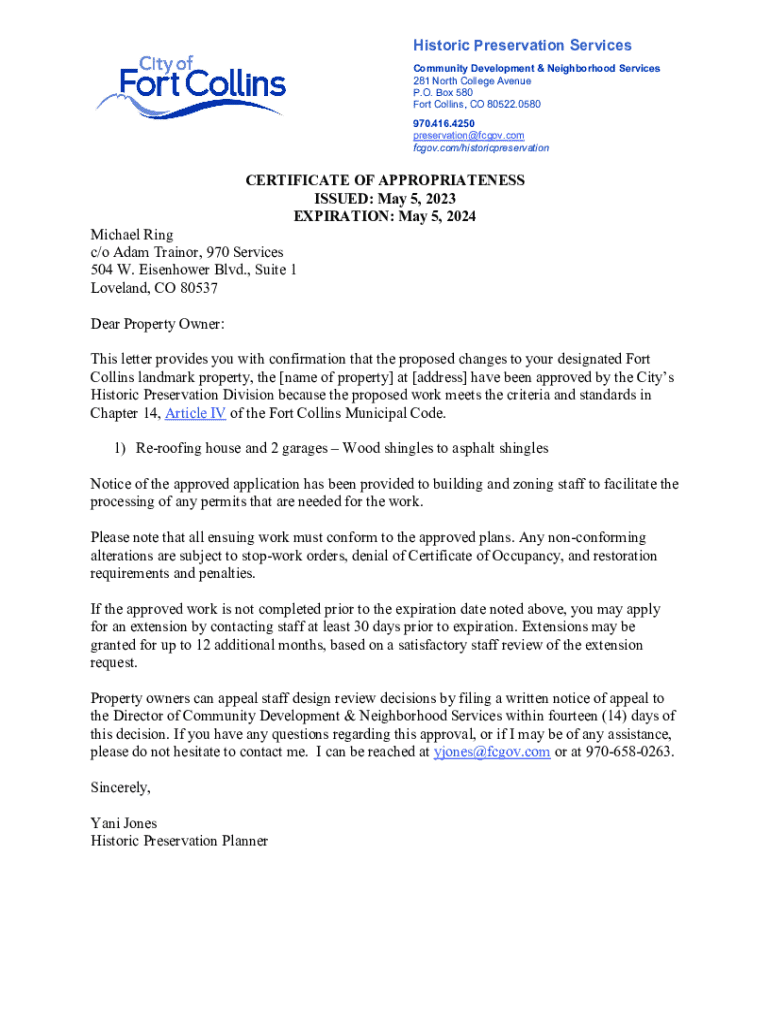 City of Fort Collins

Historic Preservation Services
Community Development & Neighborhood Services
281 North College Avenue
P.O. Box 580
Fort Collins, CO 80522.0580
970.416.4250
preservation@fcgov.com
fcgov.com/historicpreservation

CERTIFICATE OF APPROPRIATENESS
ISSUED: May 5, 2023
EXPIRATION: May 5, 2024

Michael Ring
c/o Adam Trainor, 970 Services
504 W. Eisenhower Blvd., Suite 1
Loveland, CO 80537

Dear Property Owner:

This letter provides you with confirmation that the proposed changes to your designated Fort Collins landmark property, the [name of property] at [address] have been approved by the City's Historic Preservation Division because the proposed work meets the criteria and standards in Chapter 14, Article IV of the Fort Collins Municipal Code.

1) Re-roofing house and 2 garages – Wood shingles to asphalt shingles

Notice of the approved application has been provided to building and zoning staff to facilitate the processing of any permits that are needed for the work.

Please note that all ensuing work must conform to the approved plans. Any non-conforming alterations are subject to stop-work orders, denial of Certificate of Occupancy, and restoration requirements and penalties.

If the approved work is not completed prior to the expiration date noted above, you may apply for an extension by contacting staff at least 30 days prior to expiration. Extensions may be granted for up to 12 additional months, based on a satisfactory staff review of the extension request.

Property owners can appeal staff design review decisions by filing a written notice of appeal to the Director of Community Development & Neighborhood Services within fourteen (14) days of this decision. If you have any questions regarding this approval, or if I may be of any assistance, please do not hesitate to contact me. I can be reached at yjones@fcgov.com or at 970-658-0263.

Sincerely,

Yani Jones
Historic Preservation Planner